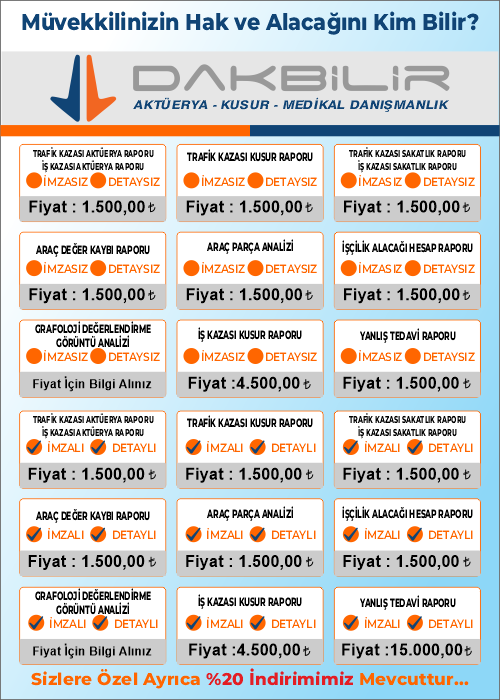 Müvekkilinizin Hak ve Alacağını Kim Bilir?

DAKBİLİR
AKTÜERYA - KUSUR - MEDİKAL DANIŞMANLIK

TRAFİK KAZASI AKTÜERYA RAPORU
İŞ KAZASI AKTÜERYA RAPORU
İMZASIZ DETAYSIZ
Fiyat : 1.500,00 ₺

TRAFİK KAZASI KUSUR RAPORU
İMZASIZ DETAYSIZ
Fiyat : 1.500,00 ₺

TRAFİK KAZASI SAKATLIK RAPORU
İŞ KAZASI SAKATLIK RAPORU
İMZASIZ DETAYSIZ
Fiyat : 1.500,00 ₺

ARAÇ DEĞER KAYBI RAPORU
İMZASIZ DETAYSIZ
Fiyat : 1.500,00 ₺

ARAÇ PARÇA ANALİZİ
İMZASIZ DETAYSIZ
Fiyat : 1.500,00 ₺

İŞÇİLİK ALACAĞI HESAP RAPORU
İMZASIZ DETAYSIZ
Fiyat : 1.500,00 ₺

GRAFOLOJİ DEĞERLENDİRME
GÖRÜNTÜ ANALİZİ
İMZASIZ DETAYSIZ
Fiyat İçin Bilgi Alınız

İŞ KAZASI KUSUR RAPORU
İMZASIZ DETAYSIZ
Fiyat :4.500,00 ₺

YANLIŞ TEDAVİ RAPORU
İMZASIZ DETAYSIZ
Fiyat : 1.500,00 ₺

TRAFİK KAZASI AKTÜERYA RAPORU
İŞ KAZASI AKTÜERYA RAPORU
İMZALI DETAYLI
Fiyat : 1.500,00 ₺

TRAFİK KAZASI KUSUR RAPORU
İMZALI DETAYLI
Fiyat : 1.500,00 ₺

TRAFİK KAZASI SAKATLIK RAPORU
İŞ KAZASI SAKATLIK RAPORU
İMZALI DETAYLI
Fiyat : 1.500,00 ₺

ARAÇ DEĞER KAYBI RAPORU
İMZALI DETAYLI
Fiyat : 1.500,00 ₺

ARAÇ PARÇA ANALİZİ
İMZALI DETAYLI
Fiyat : 1.500,00 ₺

İŞÇİLİK ALACAĞI HESAP RAPORU
İMZALI DETAYLI
Fiyat : 1.500,00 ₺

GRAFOLOJİ DEĞERLENDİRME
GÖRÜNTÜ ANALİZİ
İMZALI DETAYLI
Fiyat İçin Bilgi Alınız

İŞ KAZASI KUSUR RAPORU
İMZALI DETAYLI
Fiyat :4.500,00 ₺

YANLIŞ TEDAVİ RAPORU
İMZALI DETAYLI
Fiyat :15.000,00 ₺

Sizlere Özel Ayrıca %20 İndirimimiz Mevcuttur...